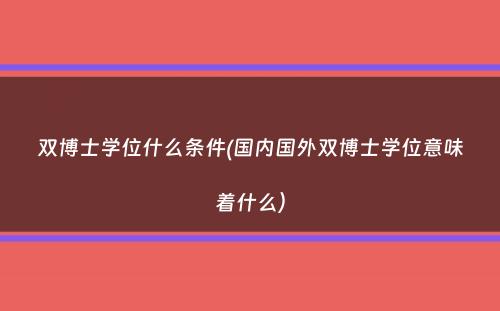 双博士学位什么条件(国内国外双博士学位意味着什么)